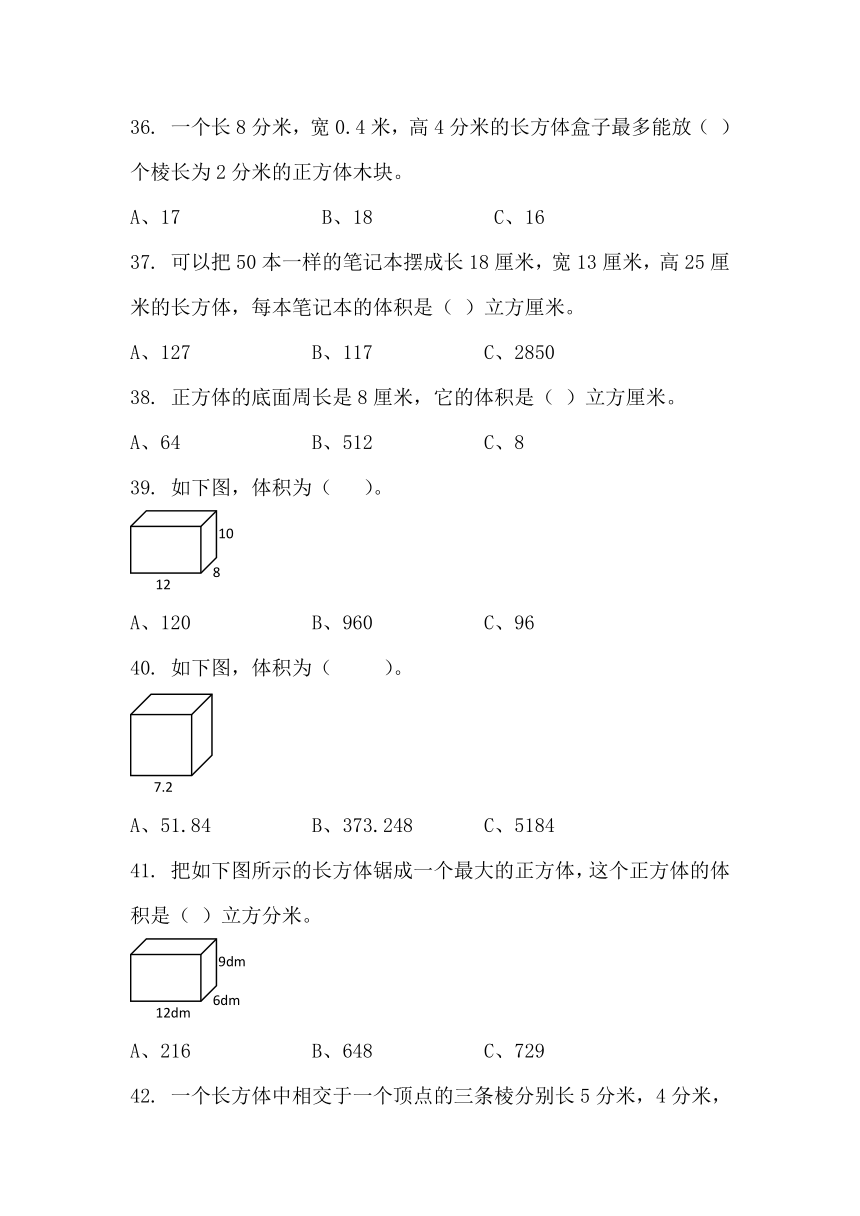 36. 一个长 8 分米，宽 0.4 米，高 4 分米的长方体盒子最多能放（ ）个棱长为 2 分米的正方体木块。

A、17　　B、18　　C、16

37. 可以把 50 本一样的笔记本摆成长 18 厘米，宽 13 厘米，高 25 厘米的长方体，每本笔记本的体积是（ ）立方厘米。

A、127　　B、117　　C、2850

38. 正方体的底面周长是 8 厘米，它的体积是（ ）立方厘米。

A、64　　B、512　　C、8

39. 如下图，体积为（　）。

10
8
12

A、120　　B、960　　C、96

40. 如下图，体积为（　）。

7.2

A、51.84　　B、373.248　　C、5184

41. 把如下图所示的长方体锯成一个最大的正方体，这个正方体的体积是（ ）立方分米。

9dm
6dm
12dm

A、216　　B、648　　C、729

42. 一个长方体中相交于一个顶点的三条棱分别长 5 分米，4 分米，